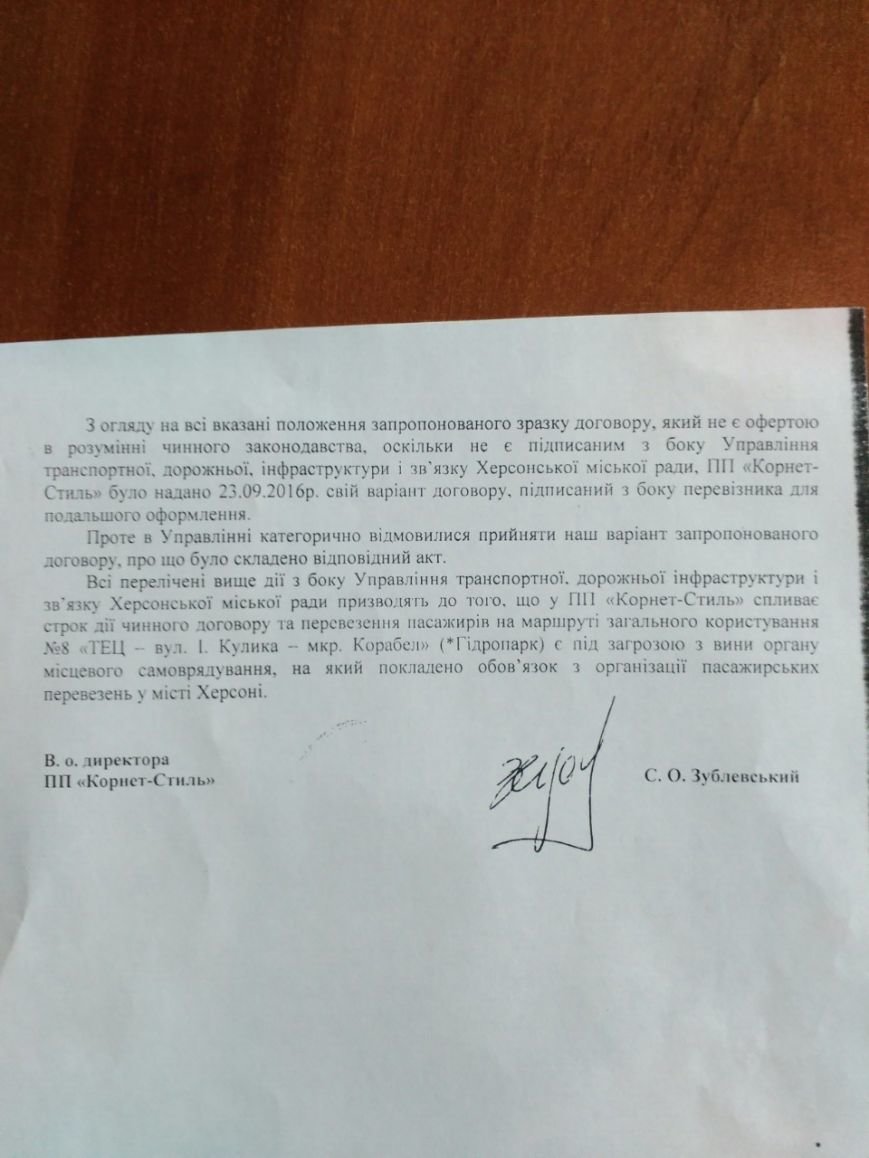 З огляду на всі вказані положення запропонованого зразку договору, який не є офертою в розумінні чинного законодавства, оскільки не є підписаним з боку Управління транспортної, дорожньої, інфраструктури і зв'язку Херсонської міської ради, ПП «Корнет-Стиль» було надано 23.09.2016р. свій варіант договору, підписаний з боку перевізника для подальшого оформлення.

Проте в Управлінні категорично відмовилися прийняти наш варіант запропонованого договору, про що було складено відповідний акт.

Всі перелічені вище дії з боку Управління транспортної, дорожньої інфраструктури і зв'язку Херсонської міської ради призводять до того, що у ПП «Корнет-Стиль» спливає строк дії чинного договору та перевезення пасажирів на маршруті загального користування №8 «ТЕЦ – вул. І. Кулика – мкр. Корабел» (*Гідропарк) є під загрозою з вини органу місцевого самоврядування, на який покладено обов'язок з організації пасажирських перевезень у місті Херсоні.

В. о. директора
ПП «Корнет-Стиль»

С. О. Зублевський